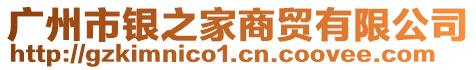 广州市银之家商贸有限公司
http://gzkimnico1.cn.coovee.com